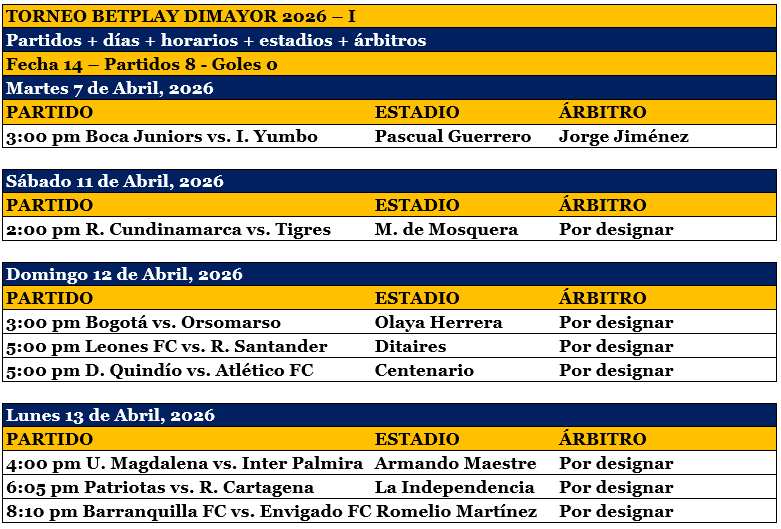 TORNEO BETPLAY DIMAYOR 2026 – I

Partidos + días + horarios + estadios + árbitros

Fecha 14 – Partidos 8 - Goles 0

Martes 7 de Abril, 2026

| PARTIDO | ESTADIO | ÁRBITRO |
|---|---|---|
| 3:00 pm Boca Juniors vs. I. Yumbo | Pascual Guerrero | Jorge Jiménez |

Sábado 11 de Abril, 2026

| PARTIDO | ESTADIO | ÁRBITRO |
|---|---|---|
| 2:00 pm R. Cundinamarca vs. Tigres | M. de Mosquera | Por designar |

Domingo 12 de Abril, 2026

| PARTIDO | ESTADIO | ÁRBITRO |
|---|---|---|
| 3:00 pm Bogotá vs. Orsomarso | Olaya Herrera | Por designar |
| 5:00 pm Leones FC vs. R. Santander | Ditaires | Por designar |
| 5:00 pm D. Quindío vs. Atlético FC | Centenario | Por designar |

Lunes 13 de Abril, 2026

| PARTIDO | ESTADIO | ÁRBITRO |
|---|---|---|
| 4:00 pm U. Magdalena vs. Inter Palmira | Armando Maestre | Por designar |
| 6:05 pm Patriotas vs. R. Cartagena | La Independencia | Por designar |
| 8:10 pm Barranquilla FC vs. Envigado FC | Romelio Martínez | Por designar |